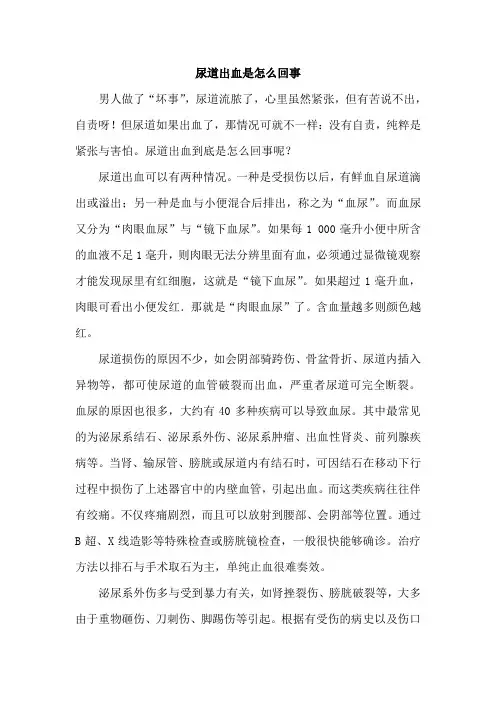 尿道出血是怎么回事

男人做了“坏事”，尿道流脓了，心里虽然紧张，但有苦说不出，自责呀！但尿道如果出血了，那情况可就不一样：没有自责，纯粹是紧张与害怕。尿道出血到底是怎么回事呢？

尿道出血可以有两种情况。一种是受损伤以后，有鲜血自尿道滴出或溢出；另一种是血与小便混合后排出，称之为“血尿”。而血尿又分为“肉眼血尿”与“镜下血尿”。如果每 1 000 毫升小便中所含的血液不足 1 毫升，则肉眼无法分辨里面有血，必须通过显微镜观察才能发现尿里有红细胞，这就是“镜下血尿”。如果超过 1 毫升血，肉眼可看出小便发红．那就是“肉眼血尿”了。含血量越多则颜色越红。

尿道损伤的原因不少，如会阴部骑跨伤、骨盆骨折、尿道内插入异物等，都可使尿道的血管破裂而出血，严重者尿道可完全断裂。血尿的原因也很多，大约有 40 多种疾病可以导致血尿。其中最常见的为泌尿系结石、泌尿系外伤、泌尿系肿瘤、出血性肾炎、前列腺疾病等。当肾、输尿管、膀胱或尿道内有结石时，可因结石在移动下行过程中损伤了上述器官中的内壁血管，引起出血。而这类疾病往往伴有绞痛。不仅疼痛剧烈，而且可以放射到腰部、会阴部等位置。通过 B 超、X 线造影等特殊检查或膀胱镜检查，一般很快能够确诊。治疗方法以排石与手术取石为主，单纯止血很难奏效。

泌尿系外伤多与受到暴力有关，如肾挫裂伤、膀胱破裂等，大多由于重物砸伤、刀刺伤、脚踢伤等引起。根据有受伤的病史以及伤口